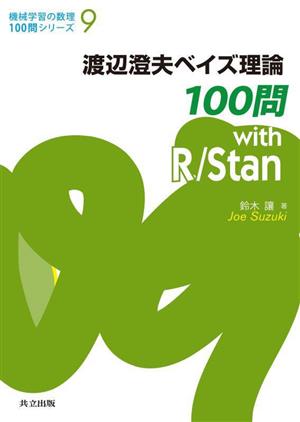 機械学習の数理
100問シリーズ 9

渡辺澄夫ベイズ理論
100問
with
R/Stan

鈴木 讓 著
Joe Suzuki

共立出版